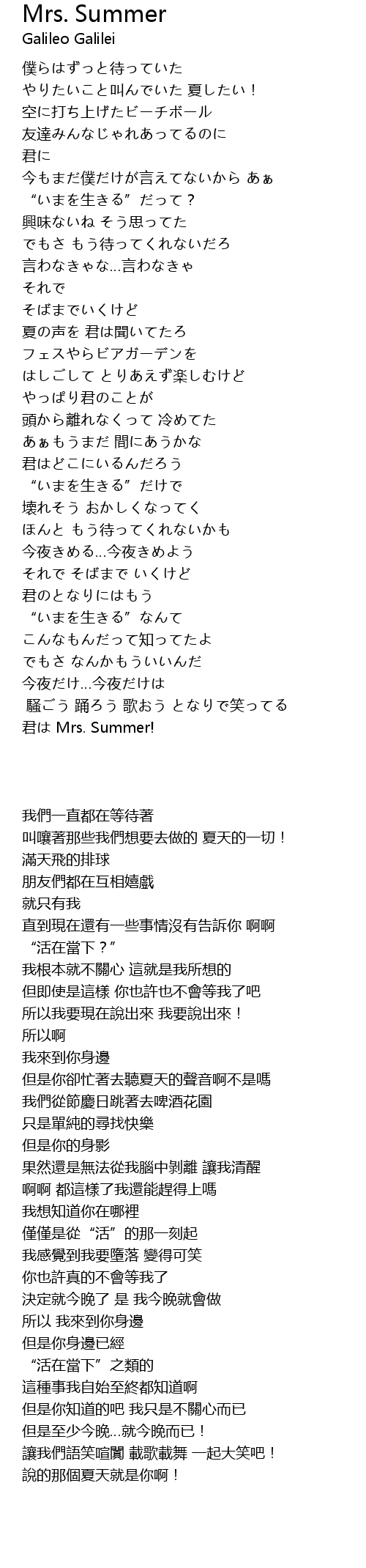 Mrs. Summer
Galileo Galilei

僕らはずっと待っていた
やりたいこと叫んでいた 夏したい！
空に打ち上げたビーチボール
友達みんなじゃれあってるのに
君に
今もまだ僕だけが言えてないから あぁ
“いまを生きる”だって？
興味ないね そう思ってた
でもさ もう待ってくれないだろ
言わなきゃな…言わなきゃ
それで
そばまでいくけど
夏の声を 君は聞いてたろ
フェスやらビアガーデンを
はしごして とりあえず楽しむけど
やっぱり君のことが
頭から離れなくって 冷めてた
あぁもうまだ 間にあうかな
君はどこにいるんだろう
“いまを生きる”だけで
壊れそう おかしくなってく
ほんと もう待ってくれないかも
今夜きめる…今夜きめよう
それで そばまで いくけど
君のとなりにはもう
“いまを生きる”なんて
こんなもんだって知ってたよ
でもさ なんかもういいんだ
今夜だけ…今夜だけは
騒ごう 踊ろう 歌おう となりで笑ってる
君は Mrs. Summer!

我們一直都在等待著
叫嚷著那些我們想要去做的 夏天的一切！
滿天飛的排球
朋友們都在互相嬉戲
就只有我
直到現在還有一些事情沒有告訴你 啊啊
“活在當下？”
我根本就不關心 這就是我所想的
但即使是這樣 你也許也不會等我了吧
所以我要現在說出來 我要說出來！
所以啊
我來到你身邊
但是你卻忙著去聽夏天的聲音啊不是嗎
我們從節慶日跳著去啤酒花園
只是單純的尋找快樂
但是你的身影
果然還是無法從我腦中剝離 讓我清醒
啊啊 都這樣了我還能趕得上嗎
我想知道你在哪裡
僅僅是從“活”的那一刻起
我感覺到我要墮落 變得可笑
你也許真的不會等我了
決定就今晚了 是 我今晚就會做
所以 我來到你身邊
但是你身邊已經
“活在當下”之類的
這種事我自始至終都知道啊
但是你知道的吧 我只是不關心而已
但是至少今晚…就今晚而已！
讓我們語笑喧闐 載歌載舞 一起大笑吧！
說的那個夏天就是你啊！